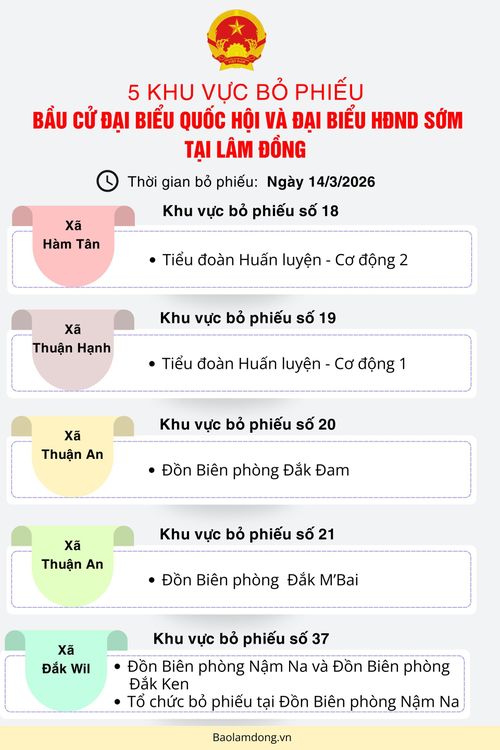 5 KHU VỰC BỎ PHIẾU
BẦU CỬ ĐẠI BIỂU QUỐC HỘI VÀ ĐẠI BIỂU HĐND SỚM TẠI LÂM ĐỒNG

Thời gian bỏ phiếu: Ngày 14/3/2026

Xã Hàm Tân
Khu vực bỏ phiếu số 18
• Tiểu đoàn Huấn luyện - Cơ động 2

Xã Thuận Hạnh
Khu vực bỏ phiếu số 19
• Tiểu đoàn Huấn luyện - Cơ động 1

Xã Thuận An
Khu vực bỏ phiếu số 20
• Đồn Biên phòng Đắk Đam

Xã Thuận An
Khu vực bỏ phiếu số 21
• Đồn Biên phòng Đắk M'Bai

Xã Đắk Wil
Khu vực bỏ phiếu số 37
• Đồn Biên phòng Nậm Na và Đồn Biên phòng Đắk Ken
• Tổ chức bỏ phiếu tại Đồn Biên phòng Nậm Na

Baolamdong.vn